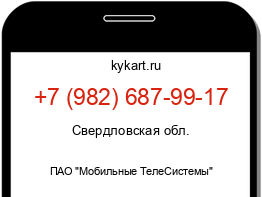 kykart.ru

+7 (982) 687-99-17

Свердловская обл.

ПАО "Мобильные ТелеСистемы"